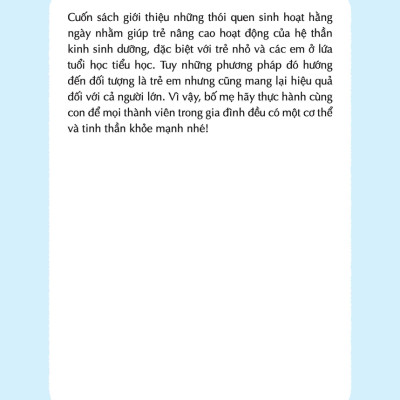 Cuốn sách giới thiệu những thói quen sinh hoạt hằng ngày nhằm giúp trẻ nâng cao hoạt động của hệ thần kinh sinh dưỡng, đặc biệt với trẻ nhỏ và các em ở lứa tuổi học tiểu học. Tuy những phương pháp đó hướng đến đối tượng là trẻ em nhưng cũng mang lại hiệu quả đối với cả người lớn. Vì vậy, bố mẹ hãy thực hành cùng con để mọi thành viên trong gia đình đều có một cơ thể và tinh thần khỏe mạnh nhé!